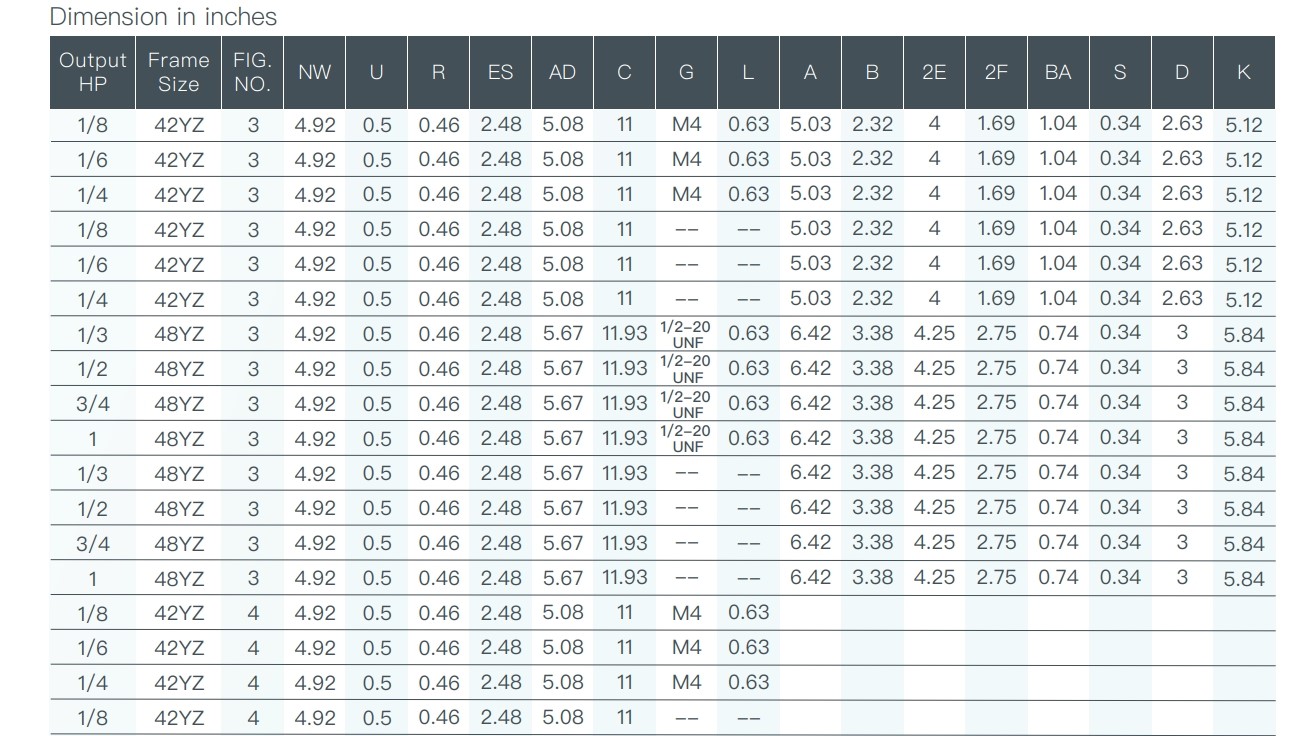 Dimension in inches

| Output HP | Frame Size | FIG. NO. | NW | U | R | ES | AD | C | G | L | A | B | 2E | 2F | BA | S | D | K |
|---|---|---|---|---|---|---|---|---|---|---|---|---|---|---|---|---|---|---|
| 1/8 | 42YZ | 3 | 4.92 | 0.5 | 0.46 | 2.48 | 5.08 | 11 | M4 | 0.63 | 5.03 | 2.32 | 4 | 1.69 | 1.04 | 0.34 | 2.63 | 5.12 |
| 1/6 | 42YZ | 3 | 4.92 | 0.5 | 0.46 | 2.48 | 5.08 | 11 | M4 | 0.63 | 5.03 | 2.32 | 4 | 1.69 | 1.04 | 0.34 | 2.63 | 5.12 |
| 1/4 | 42YZ | 3 | 4.92 | 0.5 | 0.46 | 2.48 | 5.08 | 11 | M4 | 0.63 | 5.03 | 2.32 | 4 | 1.69 | 1.04 | 0.34 | 2.63 | 5.12 |
| 1/8 | 42YZ | 3 | 4.92 | 0.5 | 0.46 | 2.48 | 5.08 | 11 | -- | -- | 5.03 | 2.32 | 4 | 1.69 | 1.04 | 0.34 | 2.63 | 5.12 |
| 1/6 | 42YZ | 3 | 4.92 | 0.5 | 0.46 | 2.48 | 5.08 | 11 | -- | -- | 5.03 | 2.32 | 4 | 1.69 | 1.04 | 0.34 | 2.63 | 5.12 |
| 1/4 | 42YZ | 3 | 4.92 | 0.5 | 0.46 | 2.48 | 5.08 | 11 | -- | -- | 5.03 | 2.32 | 4 | 1.69 | 1.04 | 0.34 | 2.63 | 5.12 |
| 1/3 | 48YZ | 3 | 4.92 | 0.5 | 0.46 | 2.48 | 5.67 | 11.93 | 1/2-20 UNF | 0.63 | 6.42 | 3.38 | 4.25 | 2.75 | 0.74 | 0.34 | 3 | 5.84 |
| 1/2 | 48YZ | 3 | 4.92 | 0.5 | 0.46 | 2.48 | 5.67 | 11.93 | 1/2-20 UNF | 0.63 | 6.42 | 3.38 | 4.25 | 2.75 | 0.74 | 0.34 | 3 | 5.84 |
| 3/4 | 48YZ | 3 | 4.92 | 0.5 | 0.46 | 2.48 | 5.67 | 11.93 | 1/2-20 UNF | 0.63 | 6.42 | 3.38 | 4.25 | 2.75 | 0.74 | 0.34 | 3 | 5.84 |
| 1 | 48YZ | 3 | 4.92 | 0.5 | 0.46 | 2.48 | 5.67 | 11.93 | 1/2-20 UNF | 0.63 | 6.42 | 3.38 | 4.25 | 2.75 | 0.74 | 0.34 | 3 | 5.84 |
| 1/3 | 48YZ | 3 | 4.92 | 0.5 | 0.46 | 2.48 | 5.67 | 11.93 | -- | -- | 6.42 | 3.38 | 4.25 | 2.75 | 0.74 | 0.34 | 3 | 5.84 |
| 1/2 | 48YZ | 3 | 4.92 | 0.5 | 0.46 | 2.48 | 5.67 | 11.93 | -- | -- | 6.42 | 3.38 | 4.25 | 2.75 | 0.74 | 0.34 | 3 | 5.84 |
| 3/4 | 48YZ | 3 | 4.92 | 0.5 | 0.46 | 2.48 | 5.67 | 11.93 | -- | -- | 6.42 | 3.38 | 4.25 | 2.75 | 0.74 | 0.34 | 3 | 5.84 |
| 1 | 48YZ | 3 | 4.92 | 0.5 | 0.46 | 2.48 | 5.67 | 11.93 | -- | -- | 6.42 | 3.38 | 4.25 | 2.75 | 0.74 | 0.34 | 3 | 5.84 |
| 1/8 | 42YZ | 4 | 4.92 | 0.5 | 0.46 | 2.48 | 5.08 | 11 | M4 | 0.63 | | | | | | | | |
| 1/6 | 42YZ | 4 | 4.92 | 0.5 | 0.46 | 2.48 | 5.08 | 11 | M4 | 0.63 | | | | | | | | |
| 1/4 | 42YZ | 4 | 4.92 | 0.5 | 0.46 | 2.48 | 5.08 | 11 | M4 | 0.63 | | | | | | | | |
| 1/8 | 42YZ | 4 | 4.92 | 0.5 | 0.46 | 2.48 | 5.08 | 11 | -- | -- | | | | | | | | |